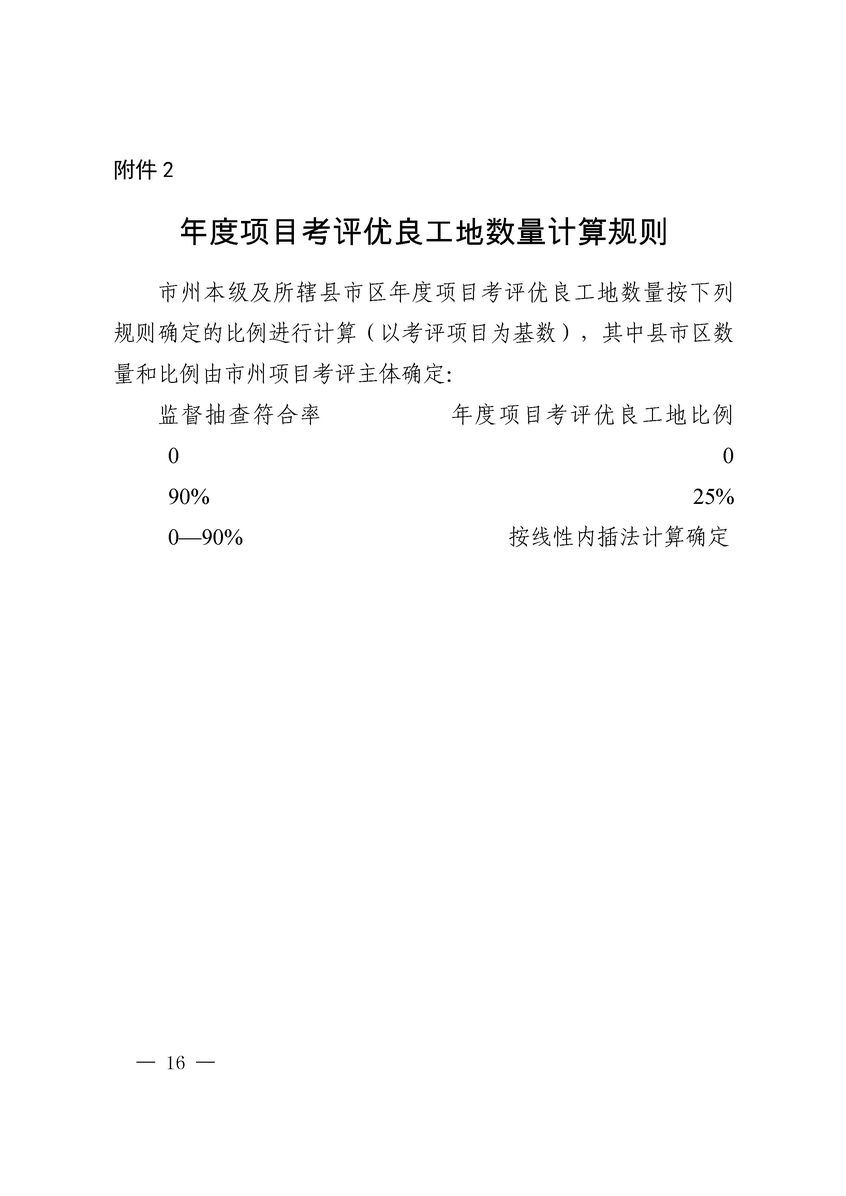 附件 2

年度项目考评优良工地数量计算规则

市州本级及所辖县市区年度项目考评优良工地数量按下列规则确定的比例进行计算（以考评项目为基数），其中县市区数量和比例由市州项目考评主体确定:

| 监督抽查符合率 | 年度项目考评优良工地比例 |
|---|---|
| 0 | 0 |
| 90% | 25% |
| 0—90% | 按线性内插法计算确定 |

— 16 —